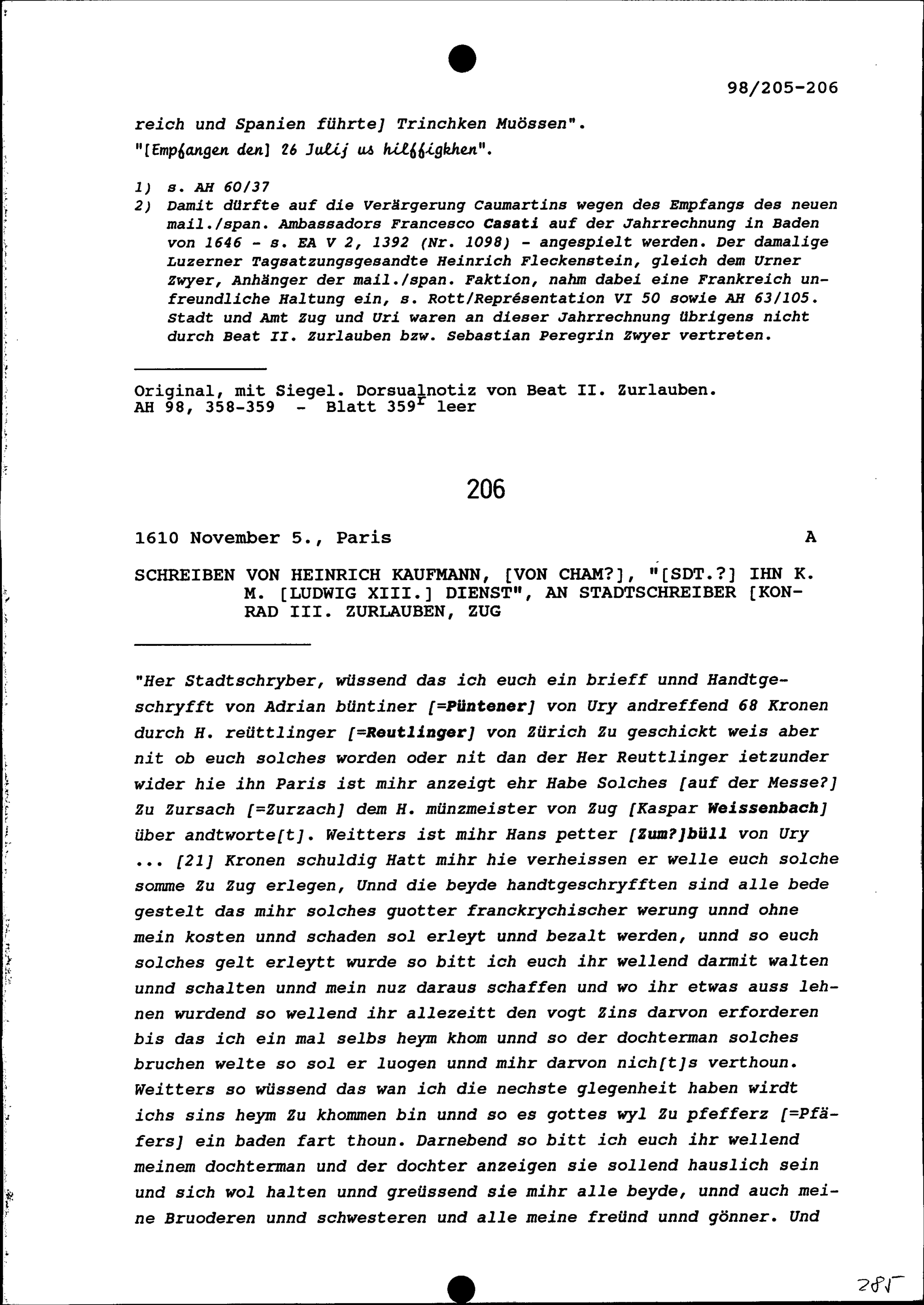 98/205-206

reich und Spanien führte] Trinchken Muössen".
"[Empfangen den] 26 Julij us hilffigkhen".

1) s. AH 60/37
2) Damit dürfte auf die Verärgerung Caumartins wegen des Empfangs des neuen mail./span. Ambassadors Francesco Casati auf der Jahrrechnung in Baden von 1646 - s. EA V 2, 1392 (Nr. 1098) - angespielt werden. Der damalige Luzerner Tagsatzungsgesandte Heinrich Fleckenstein, gleich dem Urner Zwyer, Anhänger der mail./span. Faktion, nahm dabei eine Frankreich unfreundliche Haltung ein, s. Rott/Représentation VI 50 sowie AH 63/105. Stadt und Amt Zug und Uri waren an dieser Jahrrechnung übrigens nicht durch Beat II. Zurlauben bzw. Sebastian Peregrin Zwyer vertreten.

Original, mit Siegel. Dorsualnotiz von Beat II. Zurlauben.
AH 98, 358-359 - Blatt 359$^r$ leer

206

1610 November 5., Paris A

SCHREIBEN VON HEINRICH KAUFMANN, [VON CHAM?], "[SDT.?] IHN K. M. [LUDWIG XIII.] DIENST", AN STADTSCHREIBER [KONRAD III. ZURLAUBEN, ZUG

"Her Stadtschryber, wüssend das ich euch ein brieff unnd Handtgeschryfft von Adrian büntiner [=Püntener] von Ury andreffend 68 Kronen durch H. reüttlinger [=Reutlinger] von Zürich Zu geschickt weis aber nit ob euch solches worden oder nit dan der Her Reuttlinger ietzunder wider hie ihn Paris ist mihr anzeigt ehr Habe Solches [auf der Messe?] Zu Zursach [=Zurzach] dem H. münzmeister von Zug [Kaspar Weissenbach] über andtworte[t]. Weitters ist mihr Hans petter [Zum?]büll von Ury ... [21] Kronen schuldig Hatt mihr hie verheissen er welle euch solche somme Zu Zug erlegen, Unnd die beyde handtgeschryfften sind alle bede gestelt das mihr solches guotter franckrychischer werung unnd ohne mein kosten unnd schaden sol erleyt unnd bezalt werden, unnd so euch solches gelt erleytt wurde so bitt ich euch ihr wellend darmit walten unnd schalten unnd mein nuz daraus schaffen und wo ihr etwas auss lehnen wurdend so wellend ihr allezeitt den vogt Zins darvon erforderen bis das ich ein mal selbs heym khom unnd so der dochterman solches bruchen welte so sol er luogen unnd mihr darvon nich[t]s verthoun. Weitters so wüssend das wan ich die nechste glegenheit haben wirdt ichs sins heym Zu khommen bin unnd so es gottes wyl Zu pfefferz [=Pfäfers] ein baden fart thoun. Darnebend so bitt ich euch ihr wellend meinem dochterman und der dochter anzeigen sie sollend hauslich sein und sich wol halten unnd greüssend sie mihr alle beyde, unnd auch meine Bruoderen unnd schwesteren und alle meine freünd unnd gönner. Und

285